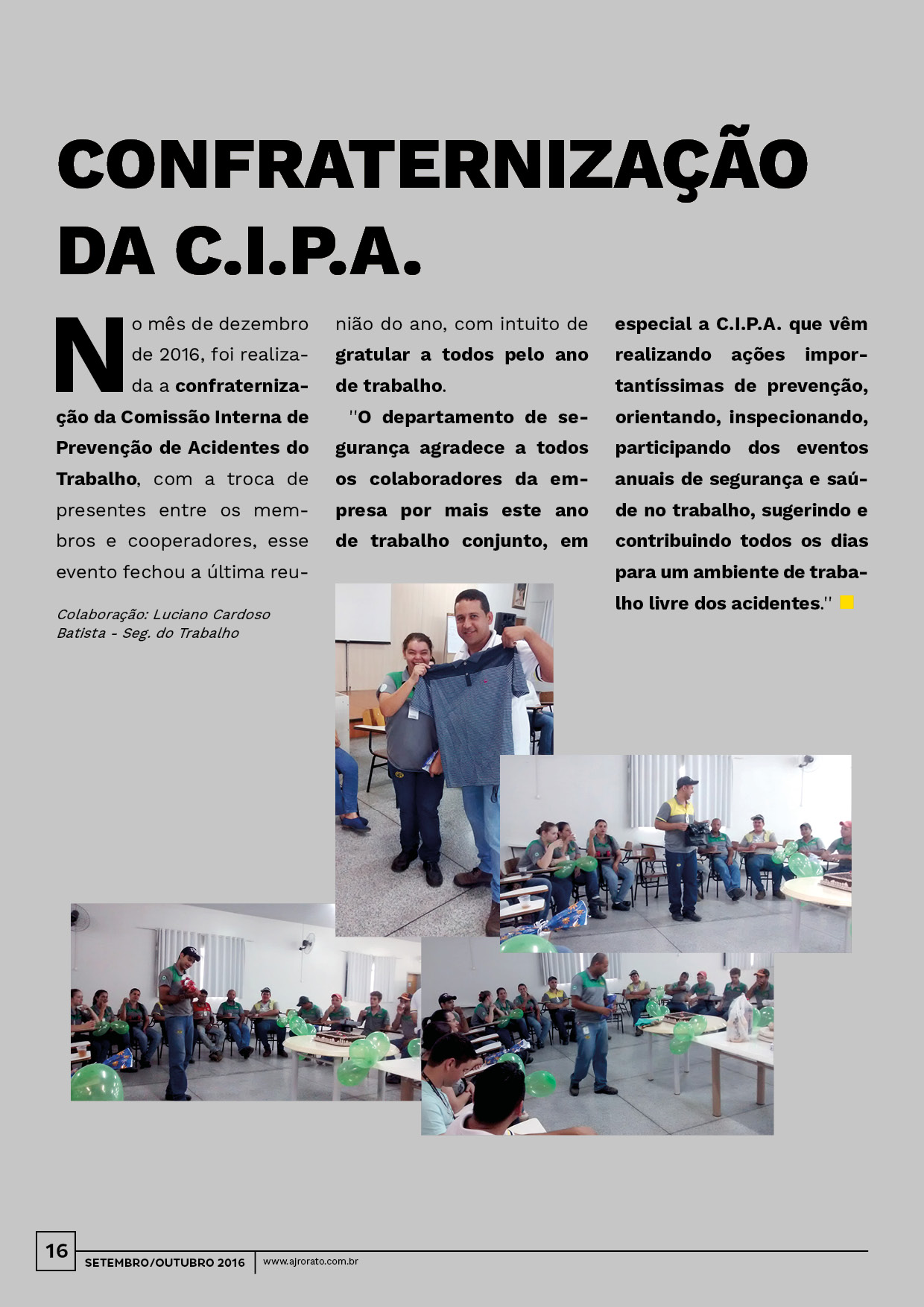 CONFRATERNIZAÇÃO DA C.I.P.A.

No mês de dezembro de 2016, foi realizada a confraternização da Comissão Interna de Prevenção de Acidentes do Trabalho, com a troca de presentes entre os membros e cooperadores, esse evento fechou a última reunião do ano, com intuito de gratular a todos pelo ano de trabalho.

"O departamento de segurança agradece a todos os colaboradores da empresa por mais este ano de trabalho conjunto, em especial a C.I.P.A. que vêm realizando ações importantíssimas de prevenção, orientando, inspecionando, participando dos eventos anuais de segurança e saúde no trabalho, sugerindo e contribuindo todos os dias para um ambiente de trabalho livre dos acidentes."

Colaboração: Luciano Cardoso Batista - Seg. do Trabalho

16 SETEMBRO/OUTUBRO 2016 www.ajrorato.com.br